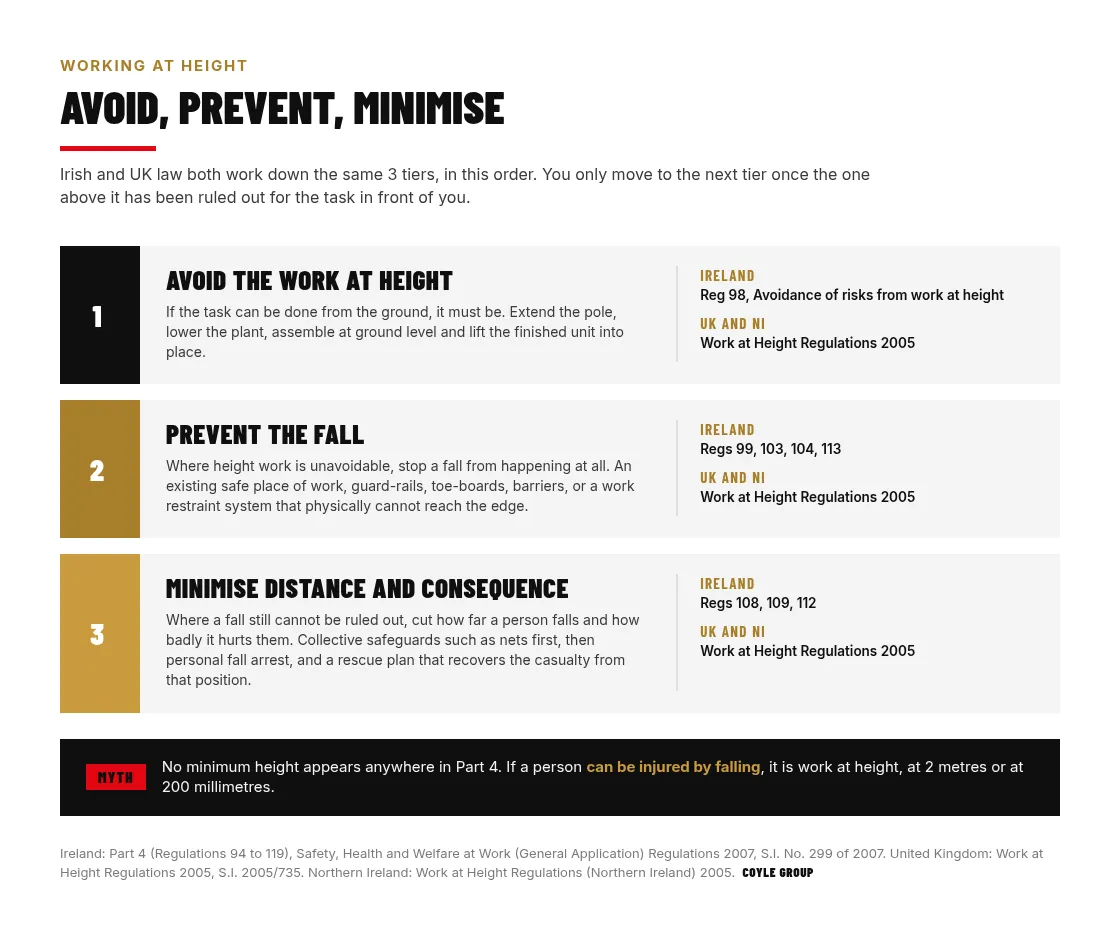 WORKING AT HEIGHT

AVOID, PREVENT, MINIMISE

Irish and UK law both work down the same 3 tiers, in this order. You only move to the next tier once the one above it has been ruled out for the task in front of you.

1

AVOID THE WORK AT HEIGHT

If the task can be done from the ground, it must be. Extend the pole, lower the plant, assemble at ground level and lift the finished unit into place.

IRELAND
Reg 98, Avoidance of risks from work at height

UK AND NI
Work at Height Regulations 2005

2

PREVENT THE FALL

Where height work is unavoidable, stop a fall from happening at all. An existing safe place of work, guard-rails, toe-boards, barriers, or a work restraint system that physically cannot reach the edge.

IRELAND
Regs 99, 103, 104, 113

UK AND NI
Work at Height Regulations 2005

3

MINIMISE DISTANCE AND CONSEQUENCE

Where a fall still cannot be ruled out, cut how far a person falls and how badly it hurts them. Collective safeguards such as nets first, then personal fall arrest, and a rescue plan that recovers the casualty from that position.

IRELAND
Regs 108, 109, 112

UK AND NI
Work at Height Regulations 2005

MYTH

No minimum height appears anywhere in Part 4. If a person can be injured by falling, it is work at height, at 2 metres or at 200 millimetres.

Ireland: Part 4 (Regulations 94 to 119), Safety, Health and Welfare at Work (General Application) Regulations 2007, S.I. No. 299 of 2007. United Kingdom: Work at Height Regulations 2005, S.I. 2005/735. Northern Ireland: Work at Height Regulations (Northern Ireland) 2005. COYLE GROUP